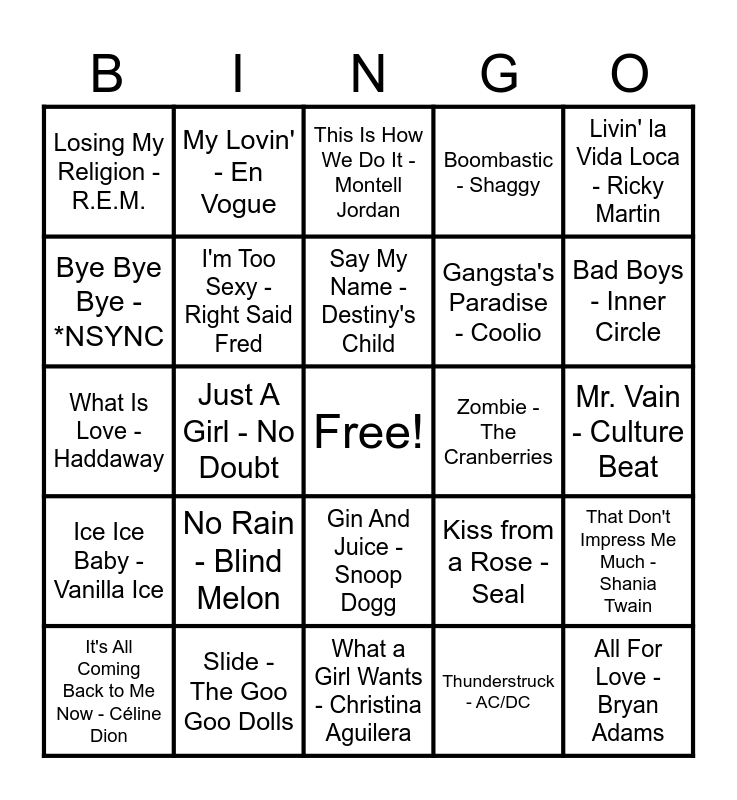 | B | I | N | G | O |
|---|---|---|---|---|
| Losing My Religion - R.E.M. | My Lovin' - En Vogue | This Is How We Do It - Montell Jordan | Boombastic - Shaggy | Livin' la Vida Loca - Ricky Martin |
| Bye Bye Bye - *NSYNC | I'm Too Sexy - Right Said Fred | Say My Name - Destiny's Child | Gangsta's Paradise - Coolio | Bad Boys - Inner Circle |
| What Is Love - Haddaway | Just A Girl - No Doubt | Free! | Zombie - The Cranberries | Mr. Vain - Culture Beat |
| Ice Ice Baby - Vanilla Ice | No Rain - Blind Melon | Gin And Juice - Snoop Dogg | Kiss from a Rose - Seal | That Don't Impress Me Much - Shania Twain |
| It's All Coming Back to Me Now - Céline Dion | Slide - The Goo Goo Dolls | What a Girl Wants - Christina Aguilera | Thunderstruck - AC/DC | All For Love - Bryan Adams |